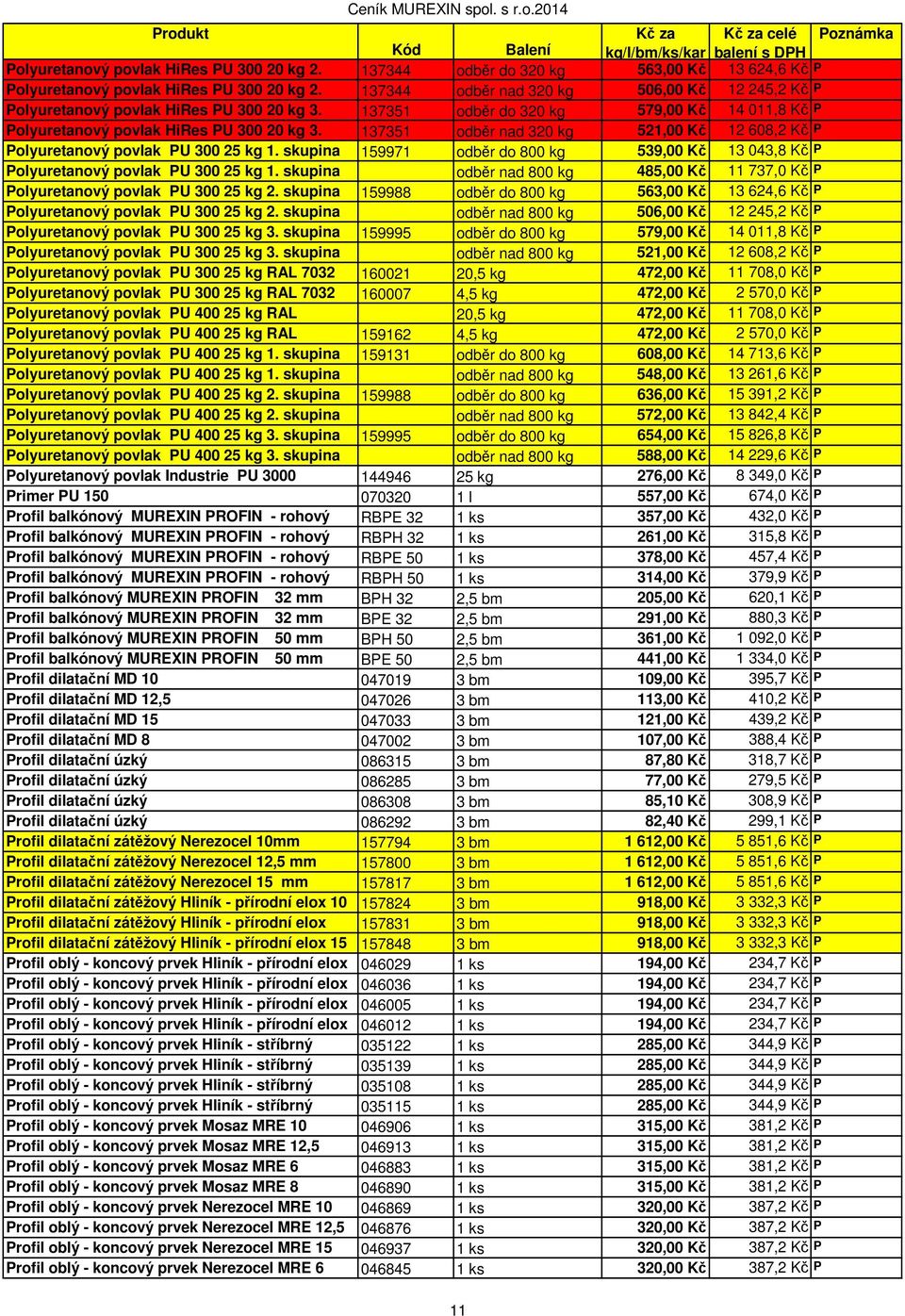 Ceník MUREXIN spol. s r.o.2014

| Produkt | Kód | Balení | Kč za kg/l/bm/ks/kar | Kč za celé balení s DPH | Poznámka |
|---|---|---|---|---|---|
| Polyuretanový povlak HiRes PU 300 20 kg 2. | 137344 | odběr do 320 kg | 563,00 Kč | 13 624,6 Kč | P |
| Polyuretanový povlak HiRes PU 300 20 kg 2. | 137344 | odběr nad 320 kg | 506,00 Kč | 12 245,2 Kč | P |
| Polyuretanový povlak HiRes PU 300 20 kg 3. | 137351 | odběr do 320 kg | 579,00 Kč | 14 011,8 Kč | P |
| Polyuretanový povlak HiRes PU 300 20 kg 3. | 137351 | odběr nad 320 kg | 521,00 Kč | 12 608,2 Kč | P |
| Polyuretanový povlak PU 300 25 kg 1. skupina | 159971 | odběr do 800 kg | 539,00 Kč | 13 043,8 Kč | P |
| Polyuretanový povlak PU 300 25 kg 1. skupina | | odběr nad 800 kg | 485,00 Kč | 11 737,0 Kč | P |
| Polyuretanový povlak PU 300 25 kg 2. skupina | 159988 | odběr do 800 kg | 563,00 Kč | 13 624,6 Kč | P |
| Polyuretanový povlak PU 300 25 kg 2. skupina | | odběr nad 800 kg | 506,00 Kč | 12 245,2 Kč | P |
| Polyuretanový povlak PU 300 25 kg 3. skupina | 159995 | odběr do 800 kg | 579,00 Kč | 14 011,8 Kč | P |
| Polyuretanový povlak PU 300 25 kg 3. skupina | | odběr nad 800 kg | 521,00 Kč | 12 608,2 Kč | P |
| Polyuretanový povlak PU 300 25 kg RAL 7032 | 160021 | 20,5 kg | 472,00 Kč | 11 708,0 Kč | P |
| Polyuretanový povlak PU 300 25 kg RAL 7032 | 160007 | 4,5 kg | 472,00 Kč | 2 570,0 Kč | P |
| Polyuretanový povlak PU 400 25 kg RAL | | 20,5 kg | 472,00 Kč | 11 708,0 Kč | P |
| Polyuretanový povlak PU 400 25 kg RAL | 159162 | 4,5 kg | 472,00 Kč | 2 570,0 Kč | P |
| Polyuretanový povlak PU 400 25 kg 1. skupina | 159131 | odběr do 800 kg | 608,00 Kč | 14 713,6 Kč | P |
| Polyuretanový povlak PU 400 25 kg 1. skupina | | odběr nad 800 kg | 548,00 Kč | 13 261,6 Kč | P |
| Polyuretanový povlak PU 400 25 kg 2. skupina | 159988 | odběr do 800 kg | 636,00 Kč | 15 391,2 Kč | P |
| Polyuretanový povlak PU 400 25 kg 2. skupina | | odběr nad 800 kg | 572,00 Kč | 13 842,4 Kč | P |
| Polyuretanový povlak PU 400 25 kg 3. skupina | 159995 | odběr do 800 kg | 654,00 Kč | 15 826,8 Kč | P |
| Polyuretanový povlak PU 400 25 kg 3. skupina | | odběr nad 800 kg | 588,00 Kč | 14 229,6 Kč | P |
| Polyuretanový povlak Industrie PU 3000 | 144946 | 25 kg | 276,00 Kč | 8 349,0 Kč | P |
| Primer PU 150 | 070320 | 1 l | 557,00 Kč | 674,0 Kč | P |
| Profil balkónový MUREXIN PROFIN - rohový | RBPE 32 | 1 ks | 357,00 Kč | 432,0 Kč | P |
| Profil balkónový MUREXIN PROFIN - rohový | RBPH 32 | 1 ks | 261,00 Kč | 315,8 Kč | P |
| Profil balkónový MUREXIN PROFIN - rohový | RBPE 50 | 1 ks | 378,00 Kč | 457,4 Kč | P |
| Profil balkónový MUREXIN PROFIN - rohový | RBPH 50 | 1 ks | 314,00 Kč | 379,9 Kč | P |
| Profil balkónový MUREXIN PROFIN 32 mm | BPH 32 | 2,5 bm | 205,00 Kč | 620,1 Kč | P |
| Profil balkónový MUREXIN PROFIN 32 mm | BPE 32 | 2,5 bm | 291,00 Kč | 880,3 Kč | P |
| Profil balkónový MUREXIN PROFIN 50 mm | BPH 50 | 2,5 bm | 361,00 Kč | 1 092,0 Kč | P |
| Profil balkónový MUREXIN PROFIN 50 mm | BPE 50 | 2,5 bm | 441,00 Kč | 1 334,0 Kč | P |
| Profil dilatační MD 10 | 047019 | 3 bm | 109,00 Kč | 395,7 Kč | P |
| Profil dilatační MD 12,5 | 047026 | 3 bm | 113,00 Kč | 410,2 Kč | P |
| Profil dilatační MD 15 | 047033 | 3 bm | 121,00 Kč | 439,2 Kč | P |
| Profil dilatační MD 8 | 047002 | 3 bm | 107,00 Kč | 388,4 Kč | P |
| Profil dilatační úzký | 086315 | 3 bm | 87,80 Kč | 318,7 Kč | P |
| Profil dilatační úzký | 086285 | 3 bm | 77,00 Kč | 279,5 Kč | P |
| Profil dilatační úzký | 086308 | 3 bm | 85,10 Kč | 308,9 Kč | P |
| Profil dilatační úzký | 086292 | 3 bm | 82,40 Kč | 299,1 Kč | P |
| Profil dilatační zátěžový Nerezocel 10mm | 157794 | 3 bm | 1 612,00 Kč | 5 851,6 Kč | P |
| Profil dilatační zátěžový Nerezocel 12,5 mm | 157800 | 3 bm | 1 612,00 Kč | 5 851,6 Kč | P |
| Profil dilatační zátěžový Nerezocel 15 mm | 157817 | 3 bm | 1 612,00 Kč | 5 851,6 Kč | P |
| Profil dilatační zátěžový Hliník - přírodní elox 10 | 157824 | 3 bm | 918,00 Kč | 3 332,3 Kč | P |
| Profil dilatační zátěžový Hliník - přírodní elox | 157831 | 3 bm | 918,00 Kč | 3 332,3 Kč | P |
| Profil dilatační zátěžový Hliník - přírodní elox 15 | 157848 | 3 bm | 918,00 Kč | 3 332,3 Kč | P |
| Profil oblý - koncový prvek Hliník - přírodní elox | 046029 | 1 ks | 194,00 Kč | 234,7 Kč | P |
| Profil oblý - koncový prvek Hliník - přírodní elox | 046036 | 1 ks | 194,00 Kč | 234,7 Kč | P |
| Profil oblý - koncový prvek Hliník - přírodní elox | 046005 | 1 ks | 194,00 Kč | 234,7 Kč | P |
| Profil oblý - koncový prvek Hliník - přírodní elox | 046012 | 1 ks | 194,00 Kč | 234,7 Kč | P |
| Profil oblý - koncový prvek Hliník - stříbrný | 035122 | 1 ks | 285,00 Kč | 344,9 Kč | P |
| Profil oblý - koncový prvek Hliník - stříbrný | 035139 | 1 ks | 285,00 Kč | 344,9 Kč | P |
| Profil oblý - koncový prvek Hliník - stříbrný | 035108 | 1 ks | 285,00 Kč | 344,9 Kč | P |
| Profil oblý - koncový prvek Hliník - stříbrný | 035115 | 1 ks | 285,00 Kč | 344,9 Kč | P |
| Profil oblý - koncový prvek Mosaz MRE 10 | 046906 | 1 ks | 315,00 Kč | 381,2 Kč | P |
| Profil oblý - koncový prvek Mosaz MRE 12,5 | 046913 | 1 ks | 315,00 Kč | 381,2 Kč | P |
| Profil oblý - koncový prvek Mosaz MRE 6 | 046883 | 1 ks | 315,00 Kč | 381,2 Kč | P |
| Profil oblý - koncový prvek Mosaz MRE 8 | 046890 | 1 ks | 315,00 Kč | 381,2 Kč | P |
| Profil oblý - koncový prvek Nerezocel MRE 10 | 046869 | 1 ks | 320,00 Kč | 387,2 Kč | P |
| Profil oblý - koncový prvek Nerezocel MRE 12,5 | 046876 | 1 ks | 320,00 Kč | 387,2 Kč | P |
| Profil oblý - koncový prvek Nerezocel MRE 15 | 046937 | 1 ks | 320,00 Kč | 387,2 Kč | P |
| Profil oblý - koncový prvek Nerezocel MRE 6 | 046845 | 1 ks | 320,00 Kč | 387,2 Kč | P |

11